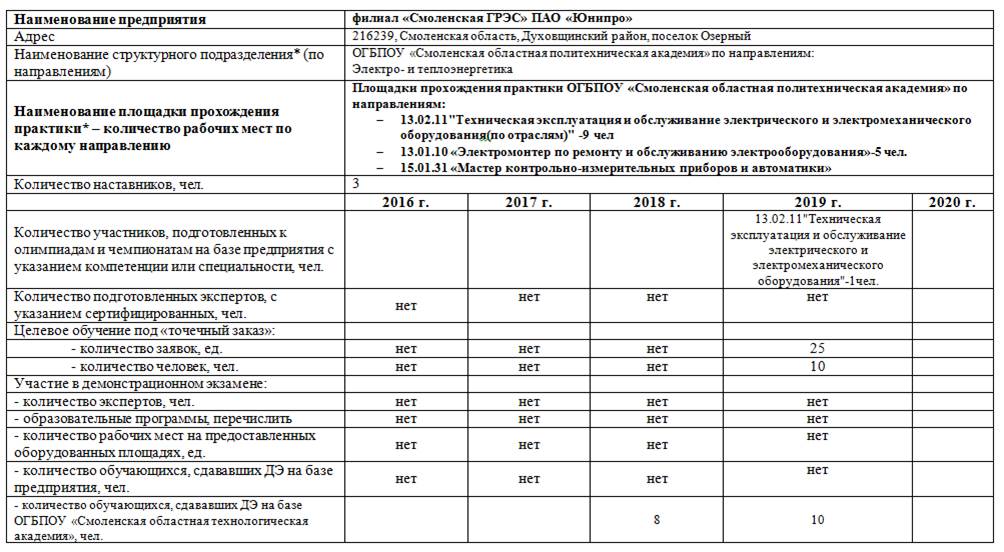 | Наименование предприятия | филиал «Смоленская ГРЭС» ПАО «Юнипро» | | | | |
|---|---|---|---|---|---|
| Адрес | 216239, Смоленская область, Духовщинский район, поселок Озерный | | | | |
| Наименование структурного подразделения* (по направлениям) | ОГБПОУ «Смоленская областная политехническая академия» по направлениям: Электро- и теплоэнергетика | | | | |
| Наименование площадки прохождения практики* – количество рабочих мест по каждому направлению | Площадки прохождения практики ОГБПОУ «Смоленская областная политехническая академия» по направлениям: – 13.02.11"Техническая эксплуатация и обслуживание электрического и электромеханического оборудования(по отраслям)" -9 чел – 13.01.10 «Электромонтер по ремонту и обслуживанию электрооборудования»-5 чел. – 15.01.31 «Мастер контрольно-измерительных приборов и автоматики» | | | | |
| Количество наставников, чел. | 3 | | | | |
| | 2016 г. | 2017 г. | 2018 г. | 2019 г. | 2020 г. |
| Количество участников, подготовленных к олимпиадам и чемпионатам на базе предприятия с указанием компетенции или специальности, чел. | | | | 13.02.11"Техническая эксплуатация и обслуживание электрического и электромеханического оборудования"-1чел. | |
| Количество подготовленных экспертов, с указанием сертифицированных, чел. | нет | нет | нет | нет | |
| Целевое обучение под «точечный заказ»: | | | | | |
| - количество заявок, ед. | нет | нет | нет | 25 | |
| - количество человек, чел. | нет | нет | нет | 10 | |
| Участие в демонстрационном экзамене: | | | | | |
| - количество экспертов, чел. | нет | нет | нет | нет | |
| - образовательные программы, перечислить | нет | нет | нет | нет | |
| - количество рабочих мест на предоставленных оборудованных площадях, ед. | нет | нет | нет | нет | |
| - количество обучающихся, сдававших ДЭ на базе предприятия, чел. | нет | нет | нет | нет | |
| - количество обучающихся, сдававших ДЭ на базе ОГБПОУ «Смоленская областная технологическая академия», чел. | | | 8 | 10 | |